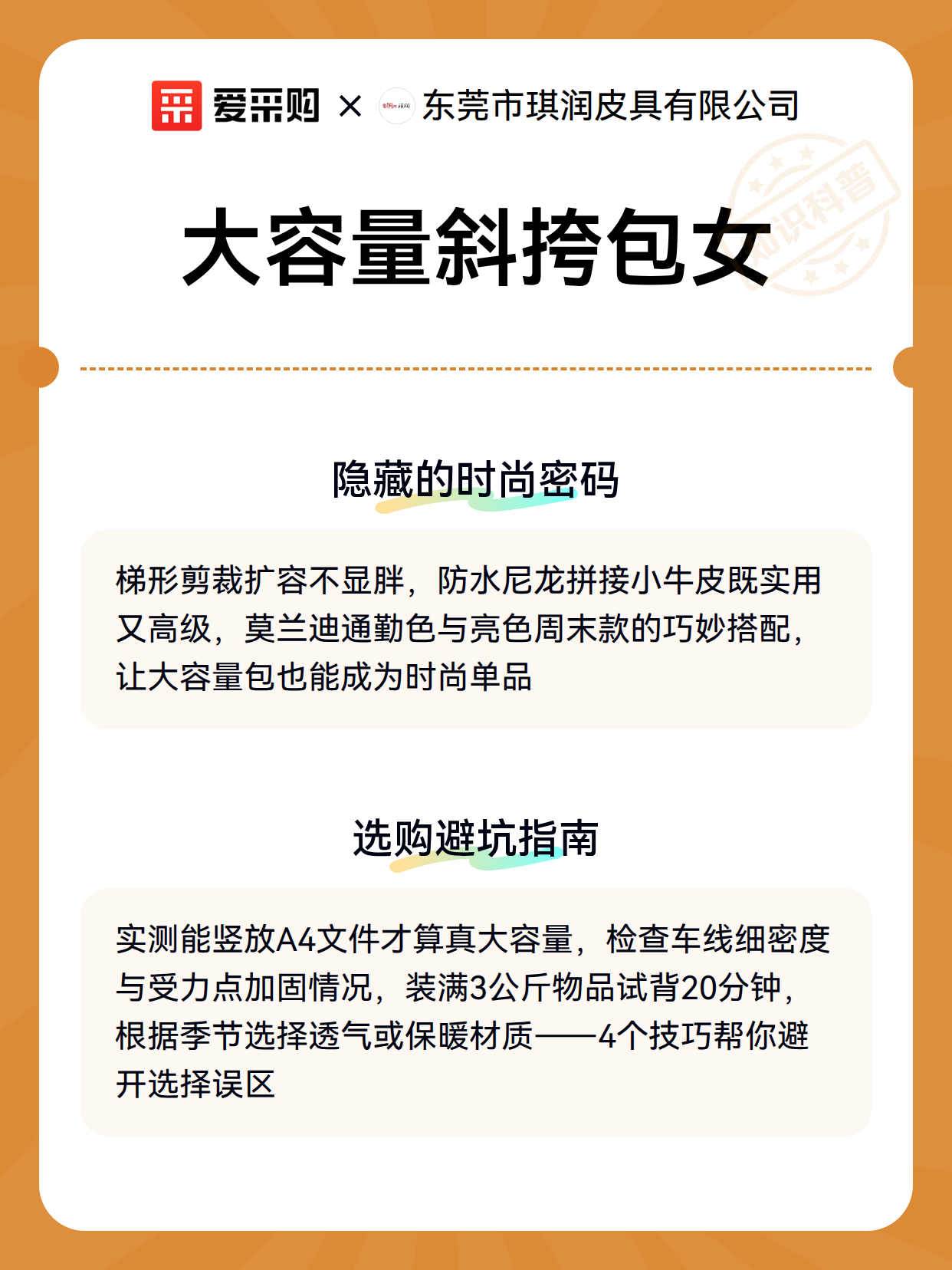 爱采购 × 东莞市琪润皮具有限公司

知识科普

大容量斜挎包女

隐藏的时尚密码

梯形剪裁扩容不显胖，防水尼龙拼接小牛皮既实用又高级，莫兰迪通勤色与亮色周末款的巧妙搭配，让大容量包也能成为时尚单品

选购避坑指南

实测能竖放A4文件才算真大容量，检查车线细密度与受力点加固情况，装满3公斤物品试背20分钟，根据季节选择透气或保暖材质——4个技巧帮你避开选择误区